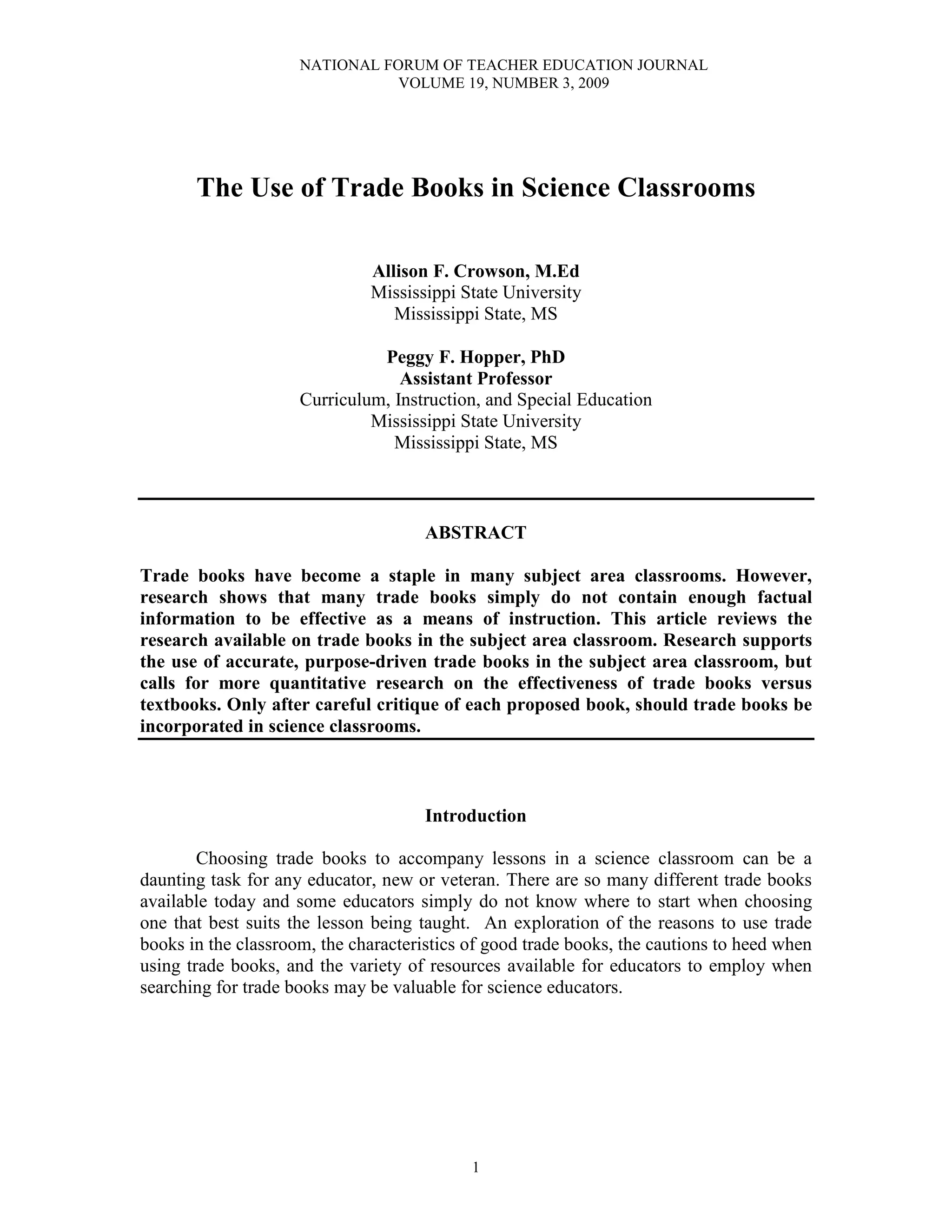 NATIONAL FORUM OF TEACHER EDUCATION JOURNAL
VOLUME 19, NUMBER 3, 2009

The Use of Trade Books in Science Classrooms

Allison F. Crowson, M.Ed
Mississippi State University
Mississippi State, MS

Peggy F. Hopper, PhD
Assistant Professor
Curriculum, Instruction, and Special Education
Mississippi State University
Mississippi State, MS

ABSTRACT

Trade books have become a staple in many subject area classrooms. However, research shows that many trade books simply do not contain enough factual information to be effective as a means of instruction. This article reviews the research available on trade books in the subject area classroom. Research supports the use of accurate, purpose-driven trade books in the subject area classroom, but calls for more quantitative research on the effectiveness of trade books versus textbooks. Only after careful critique of each proposed book, should trade books be incorporated in science classrooms.

Introduction

Choosing trade books to accompany lessons in a science classroom can be a daunting task for any educator, new or veteran. There are so many different trade books available today and some educators simply do not know where to start when choosing one that best suits the lesson being taught. An exploration of the reasons to use trade books in the classroom, the characteristics of good trade books, the cautions to heed when using trade books, and the variety of resources available for educators to employ when searching for trade books may be valuable for science educators.

1